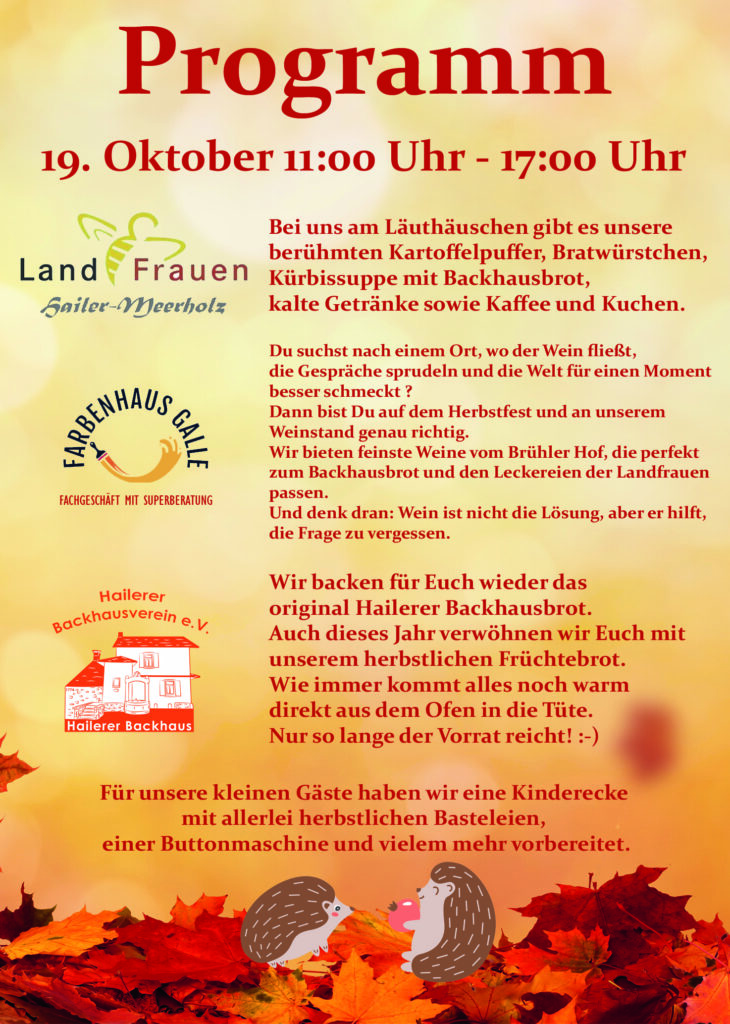 Programm

19. Oktober 11:00 Uhr - 17:00 Uhr

Land Frauen
Hailer-Meerholz

Bei uns am Läuthäuschen gibt es unsere
berühmten Kartoffelpuffer, Bratwürstchen,
Kürbissuppe mit Backhausbrot,
kalte Getränke sowie Kaffee und Kuchen.

FARBENHAUS GALLE
FACHGESCHÄFT MIT SUPERBERATUNG

Du suchst nach einem Ort, wo der Wein fließt, die Gespräche sprudeln und die Welt für einen Moment besser schmeckt ?
Dann bist Du auf dem Herbstfest und an unserem Weinstand genau richtig.
Wir bieten feinste Weine vom Brühler Hof, die perfekt zum Backhausbrot und den Leckereien der Landfrauen passen.
Und denk dran: Wein ist nicht die Lösung, aber er hilft, die Frage zu vergessen.

Hailerer
Backhausverein e.V.
Hailerer Backhaus

Wir backen für Euch wieder das
original Hailerer Backhausbrot.
Auch dieses Jahr verwöhnen wir Euch mit
unserem herbstlichen Früchtebrot.
Wie immer kommt alles noch warm
direkt aus dem Ofen in die Tüte.
Nur so lange der Vorrat reicht! :-)

Für unsere kleinen Gäste haben wir eine Kinderecke
mit allerlei herbstlichen Basteleien,
einer Buttonmaschine und vielem mehr vorbereitet.